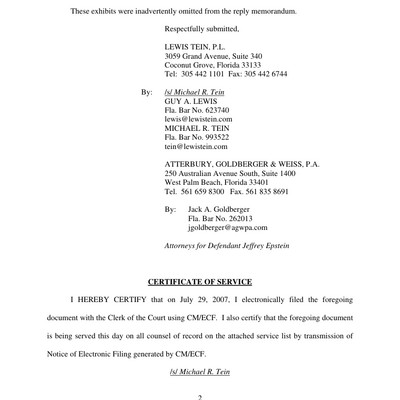 These exhibits were inadvertently omitted from the reply memorandum.

Respectfully submitted,

LEWIS TEIN, P.L.
3059 Grand Avenue, Suite 340
Coconut Grove, Florida 33133
Tel: 305 442 1101 Fax: 305 442 6744

By: /s/ Michael R. Tein
GUY A. LEWIS
Fla. Bar No. 623740
lewis@lewistein.com
MICHAEL R. TEIN
Fla. Bar No. 993522
tein@lewistein.com

ATTERBURY, GOLDBERGER & WEISS, P.A.
250 Australian Avenue South, Suite 1400
West Palm Beach, Florida 33401
Tel. 561 659 8300 Fax. 561 835 8691

By: Jack A. Goldberger
Fla. Bar No. 262013
jgoldberger@agwpa.com

Attorneys for Defendant Jeffrey Epstein

CERTIFICATE OF SERVICE

I HEREBY CERTIFY that on July 29, 2007, I electronically filed the foregoing document with the Clerk of the Court using CM/ECF. I also certify that the foregoing document is being served this day on all counsel of record on the attached service list by transmission of Notice of Electronic Filing generated by CM/ECF.

/s/ Michael R. Tein

2